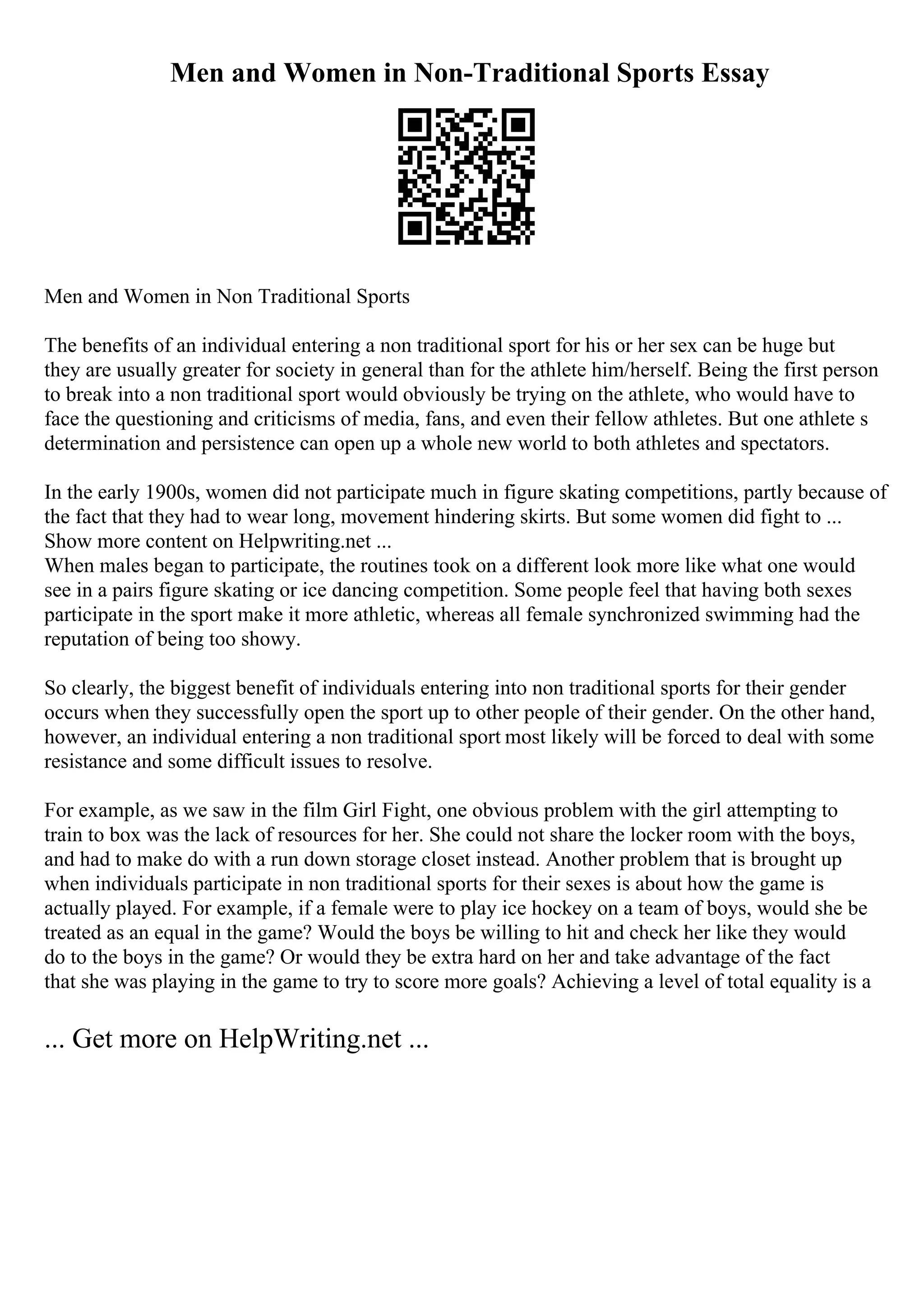 Men and Women in Non-Traditional Sports Essay

Men and Women in Non Traditional Sports

The benefits of an individual entering a non traditional sport for his or her sex can be huge but they are usually greater for society in general than for the athlete him/herself. Being the first person to break into a non traditional sport would obviously be trying on the athlete, who would have to face the questioning and criticisms of media, fans, and even their fellow athletes. But one athlete s determination and persistence can open up a whole new world to both athletes and spectators.

In the early 1900s, women did not participate much in figure skating competitions, partly because of the fact that they had to wear long, movement hindering skirts. But some women did fight to ...
Show more content on Helpwriting.net ...
When males began to participate, the routines took on a different look more like what one would see in a pairs figure skating or ice dancing competition. Some people feel that having both sexes participate in the sport make it more athletic, whereas all female synchronized swimming had the reputation of being too showy.

So clearly, the biggest benefit of individuals entering into non traditional sports for their gender occurs when they successfully open the sport up to other people of their gender. On the other hand, however, an individual entering a non traditional sport most likely will be forced to deal with some resistance and some difficult issues to resolve.

For example, as we saw in the film Girl Fight, one obvious problem with the girl attempting to train to box was the lack of resources for her. She could not share the locker room with the boys, and had to make do with a run down storage closet instead. Another problem that is brought up when individuals participate in non traditional sports for their sexes is about how the game is actually played. For example, if a female were to play ice hockey on a team of boys, would she be treated as an equal in the game? Would the boys be willing to hit and check her like they would do to the boys in the game? Or would they be extra hard on her and take advantage of the fact that she was playing in the game to try to score more goals? Achieving a level of total equality is a

... Get more on HelpWriting.net ...